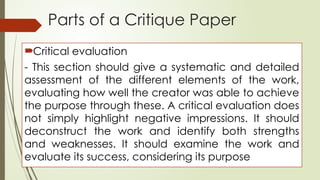 Parts of a Critique Paper

Critical evaluation

- This section should give a systematic and detailed assessment of the different elements of the work, evaluating how well the creator was able to achieve the purpose through these. A critical evaluation does not simply highlight negative impressions. It should deconstruct the work and identify both strengths and weaknesses. It should examine the work and evaluate its success, considering its purpose